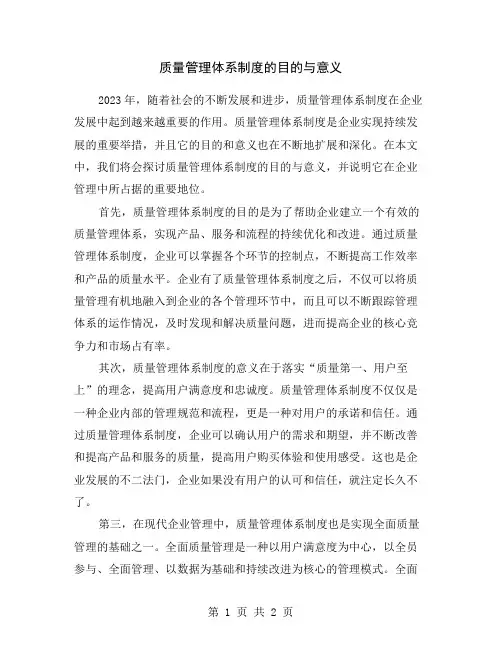 质量管理体系制度的目的与意义

2023年，随着社会的不断发展和进步，质量管理体系制度在企业发展中起到越来越重要的作用。质量管理体系制度是企业实现持续发展的重要举措，并且它的目的和意义也在不断地扩展和深化。在本文中，我们将会探讨质量管理体系制度的目的与意义，并说明它在企业管理中所占据的重要地位。

首先，质量管理体系制度的目的是为了帮助企业建立一个有效的质量管理体系，实现产品、服务和流程的持续优化和改进。通过质量管理体系制度，企业可以掌握各个环节的控制点，不断提高工作效率和产品的质量水平。企业有了质量管理体系制度之后，不仅可以将质量管理有机地融入到企业的各个管理环节中，而且可以不断跟踪管理体系的运作情况，及时发现和解决质量问题，进而提高企业的核心竞争力和市场占有率。

其次，质量管理体系制度的意义在于落实“质量第一、用户至上”的理念，提高用户满意度和忠诚度。质量管理体系制度不仅仅是一种企业内部的管理规范和流程，更是一种对用户的承诺和信任。通过质量管理体系制度，企业可以确认用户的需求和期望，并不断改善和提高产品和服务的质量，提高用户购买体验和使用感受。这也是企业发展的不二法门，企业如果没有用户的认可和信任，就注定长久不了。

第三，在现代企业管理中，质量管理体系制度也是实现全面质量管理的基础之一。全面质量管理是一种以用户满意度为中心，以全员参与、全面管理、以数据为基础和持续改进为核心的管理模式。全面

第 1 页 共 2 页